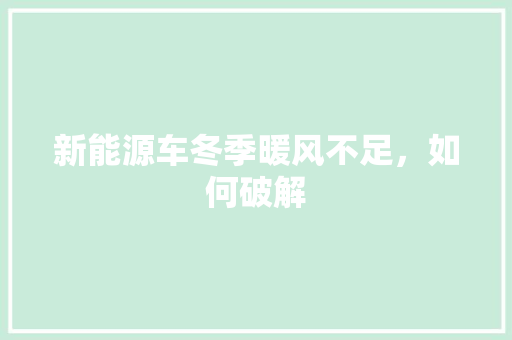 新能源车冬季暖风不足，如何破解